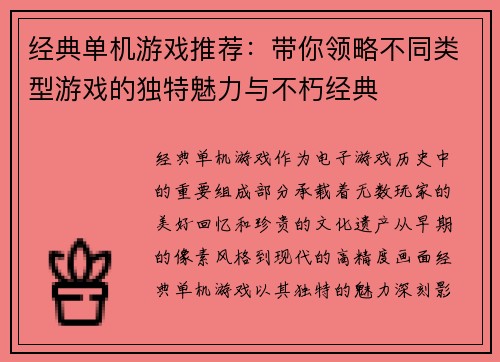 经典单机游戏推荐：带你领略不同类型游戏的独特魅力与不朽经典

经典单机游戏作为电子游戏历史中的重要组成部分承载着无数玩家的美好回忆和珍贵的文化遗产从早期的像素风格到现代的高精度画面经典单机游戏以其独特的魅力深刻影